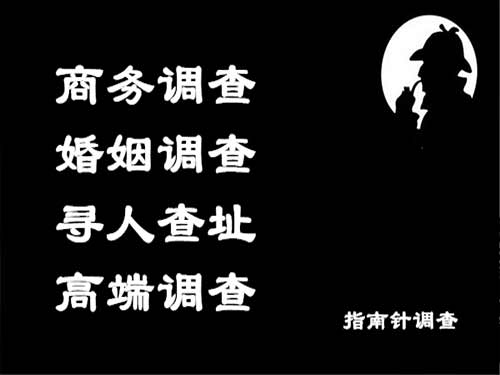 商务调查
婚姻调查
寻人查址
高端调查

指南针调查